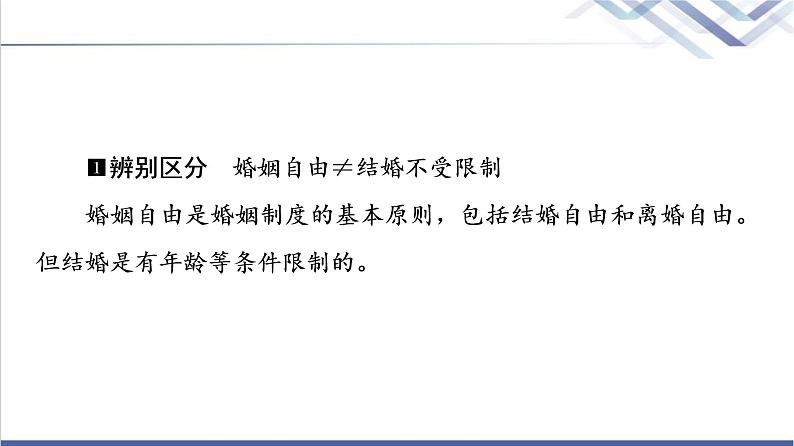 1 辨别区分　婚姻自由$\neq$结婚不受限制

婚姻自由是婚姻制度的基本原则，包括结婚自由和离婚自由。但结婚是有年龄等条件限制的。